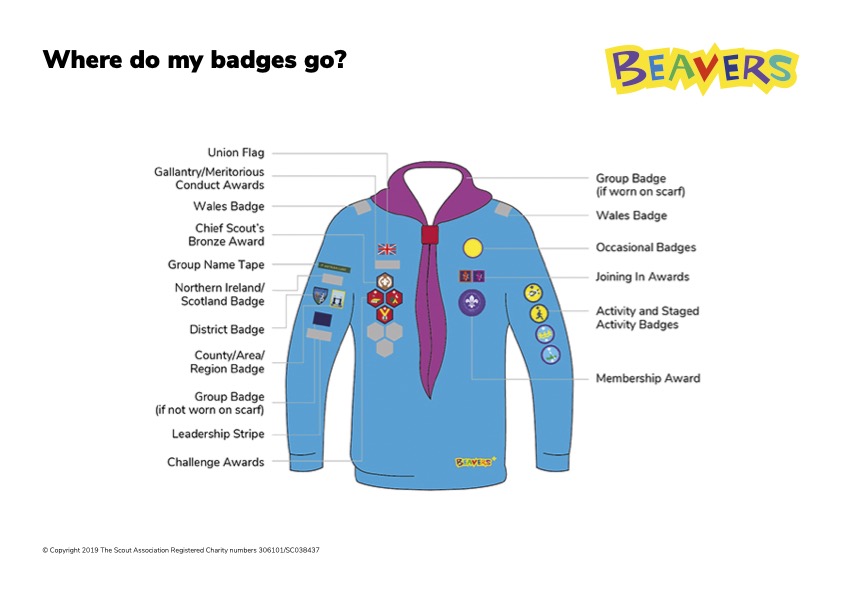 Where do my badges go?

BEAVERS

Union Flag
Gallantry/Meritorious Conduct Awards
Wales Badge
Chief Scout's Bronze Award
Group Name Tape
Northern Ireland/ Scotland Badge
District Badge
County/Area/ Region Badge
Group Badge (if not worn on scarf)
Leadership Stripe
Challenge Awards

Group Badge (if worn on scarf)
Wales Badge
Occasional Badges
Joining In Awards
Activity and Staged Activity Badges
Membership Award

BEAVERS

© Copyright 2019 The Scout Association Registered Charity numbers 306101/SC038437